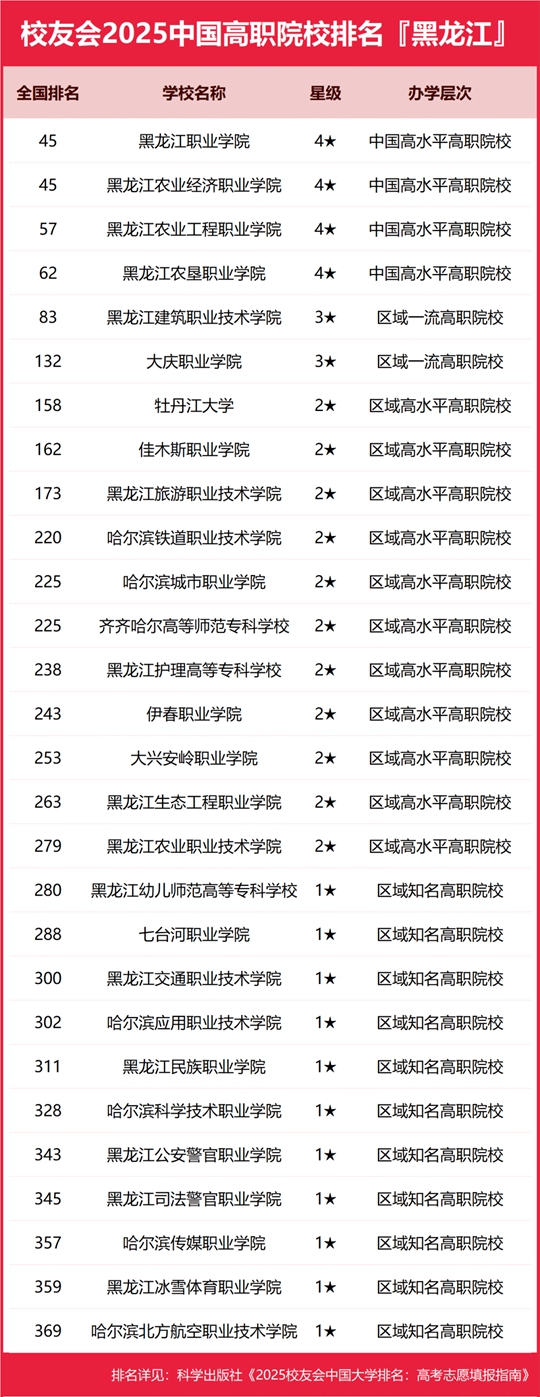 校友会2025中国高职院校排名『黑龙江』

| 全国排名 | 学校名称 | 星级 | 办学层次 |
|---|---|---|---|
| 45 | 黑龙江职业学院 | 4★ | 中国高水平高职院校 |
| 45 | 黑龙江农业经济职业学院 | 4★ | 中国高水平高职院校 |
| 57 | 黑龙江农业工程职业学院 | 4★ | 中国高水平高职院校 |
| 62 | 黑龙江农垦职业学院 | 4★ | 中国高水平高职院校 |
| 83 | 黑龙江建筑职业技术学院 | 3★ | 区域一流高职院校 |
| 132 | 大庆职业学院 | 3★ | 区域一流高职院校 |
| 158 | 牡丹江大学 | 2★ | 区域高水平高职院校 |
| 162 | 佳木斯职业学院 | 2★ | 区域高水平高职院校 |
| 173 | 黑龙江旅游职业技术学院 | 2★ | 区域高水平高职院校 |
| 220 | 哈尔滨铁道职业技术学院 | 2★ | 区域高水平高职院校 |
| 225 | 哈尔滨城市职业学院 | 2★ | 区域高水平高职院校 |
| 225 | 齐齐哈尔高等师范专科学校 | 2★ | 区域高水平高职院校 |
| 238 | 黑龙江护理高等专科学校 | 2★ | 区域高水平高职院校 |
| 243 | 伊春职业学院 | 2★ | 区域高水平高职院校 |
| 253 | 大兴安岭职业学院 | 2★ | 区域高水平高职院校 |
| 263 | 黑龙江生态工程职业学院 | 2★ | 区域高水平高职院校 |
| 279 | 黑龙江农业职业技术学院 | 2★ | 区域高水平高职院校 |
| 280 | 黑龙江幼儿师范高等专科学校 | 1★ | 区域知名高职院校 |
| 288 | 七台河职业学院 | 1★ | 区域知名高职院校 |
| 300 | 黑龙江交通职业技术学院 | 1★ | 区域知名高职院校 |
| 302 | 哈尔滨应用职业技术学院 | 1★ | 区域知名高职院校 |
| 311 | 黑龙江民族职业学院 | 1★ | 区域知名高职院校 |
| 328 | 哈尔滨科学技术职业学院 | 1★ | 区域知名高职院校 |
| 343 | 黑龙江公安警官职业学院 | 1★ | 区域知名高职院校 |
| 345 | 黑龙江司法警官职业学院 | 1★ | 区域知名高职院校 |
| 357 | 哈尔滨传媒职业学院 | 1★ | 区域知名高职院校 |
| 359 | 黑龙江冰雪体育职业学院 | 1★ | 区域知名高职院校 |
| 369 | 哈尔滨北方航空职业技术学院 | 1★ | 区域知名高职院校 |

排名详见：科学出版社《2025校友会中国大学排名：高考志愿填报指南》